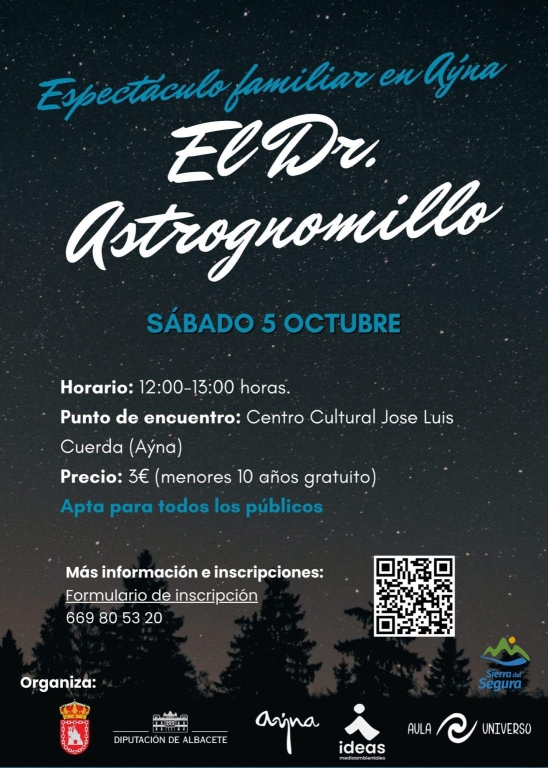 Espectáculo familiar en Aýna

El Dr. Astrognomillo

SÁBADO 5 OCTUBRE

Horario: 12:00-13:00 horas.

Punto de encuentro: Centro Cultural Jose Luis Cuerda (Aýna)

Precio: 3€ (menores 10 años gratuito)

Apta para todos los públicos

Más información e inscripciones:

Formulario de inscripción

669 80 53 20

Sierra del Segura

Organiza:

DIPUTACIÓN DE ALBACETE

aýna

ideas medioambientales

AULA UNIVERSO